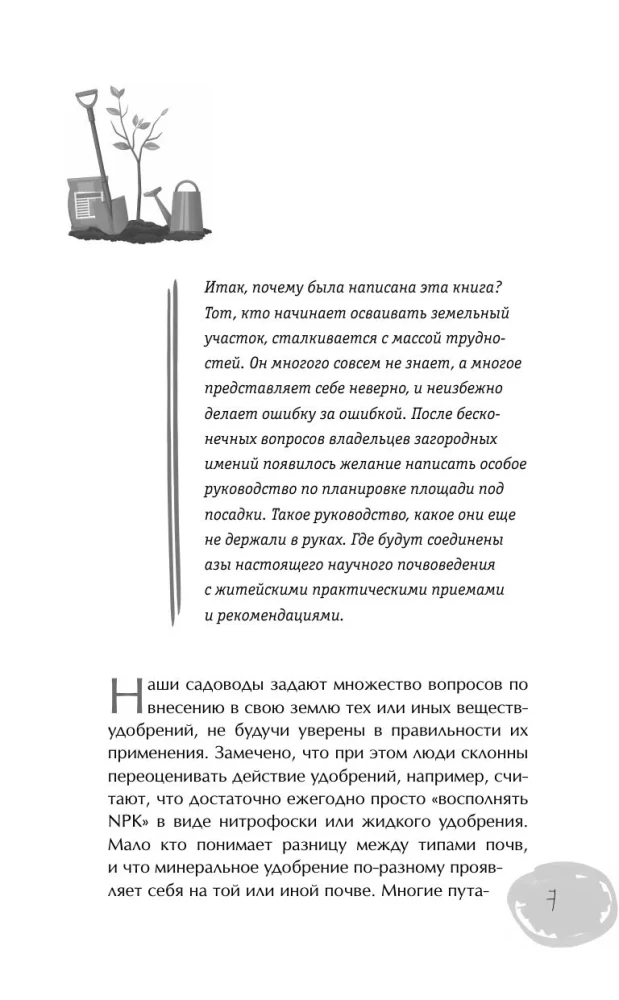 Итак, почему была написана эта книга? Тот, кто начинает осваивать земельный участок, сталкивается с массой трудностей. Он многого совсем не знает, а многое представляет себе неверно, и неизбежно делает ошибку за ошибкой. После бесконечных вопросов владельцев загородных имений появилось желание написать особое руководство по планировке площади под посадки. Такое руководство, какое они еще не держали в руках. Где будут соединены азы настоящего научного почвоведения с житейскими практическими приемами и рекомендациями.

Наши садоводы задают множество вопросов по внесению в свою землю тех или иных веществ-удобрений, не будучи уверены в правильности их применения. Замечено, что при этом люди склонны переоценивать действие удобрений, например, считают, что достаточно ежегодно просто «восполнять NPK» в виде нитрофоски или жидкого удобрения. Мало кто понимает разницу между типами почв, и что минеральное удобрение по-разному проявляет себя на той или иной почве. Многие пута-

7